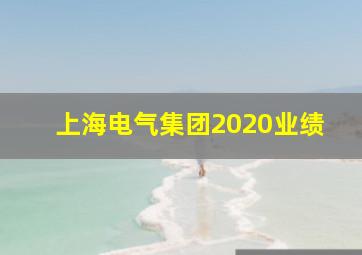 上海电气集团2020业绩